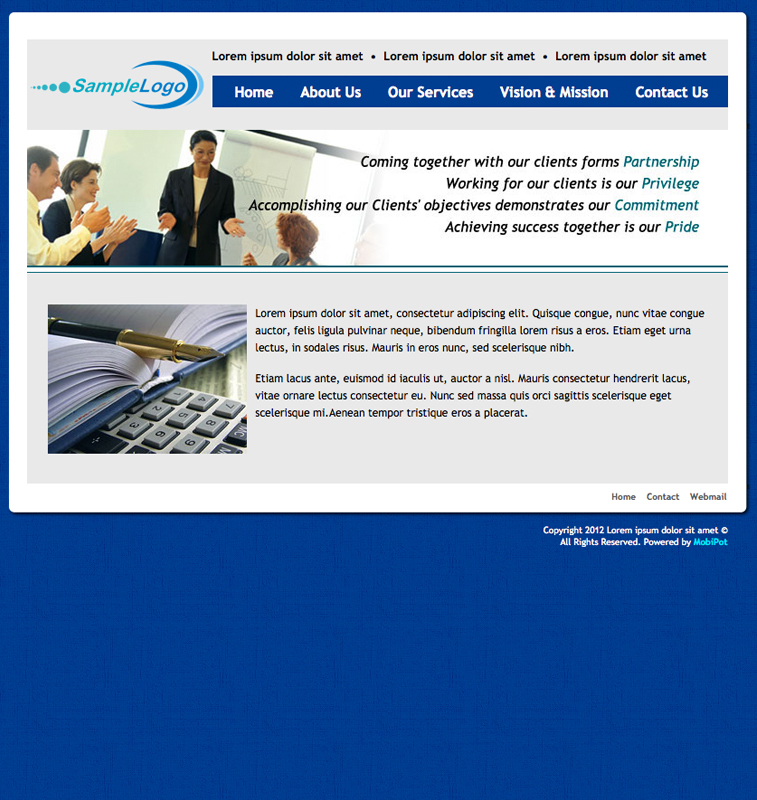 SampleLogo

Lorem ipsum dolor sit amet • Lorem ipsum dolor sit amet • Lorem ipsum dolor sit amet

Home About Us Our Services Vision & Mission Contact Us

Coming together with our clients forms Partnership
Working for our clients is our Privilege
Accomplishing our Clients' objectives demonstrates our Commitment
Achieving success together is our Pride

Lorem ipsum dolor sit amet, consectetur adipiscing elit. Quisque congue, nunc vitae congue auctor, felis ligula pulvinar neque, bibendum fringilla lorem risus a eros. Etiam eget urna lectus, in sodales risus. Mauris in eros nunc, sed scelerisque nibh.

Etiam lacus ante, euismod id iaculis ut, auctor a nisl. Mauris consectetur hendrerit lacus, vitae ornare lectus consectetur eu. Nunc sed massa quis orci sagittis scelerisque eget scelerisque mi.Aenean tempor tristique eros a placerat.

Home Contact Webmail

Copyright 2012 Lorem ipsum dolor sit amet ©
All Rights Reserved. Powered by MobiPot